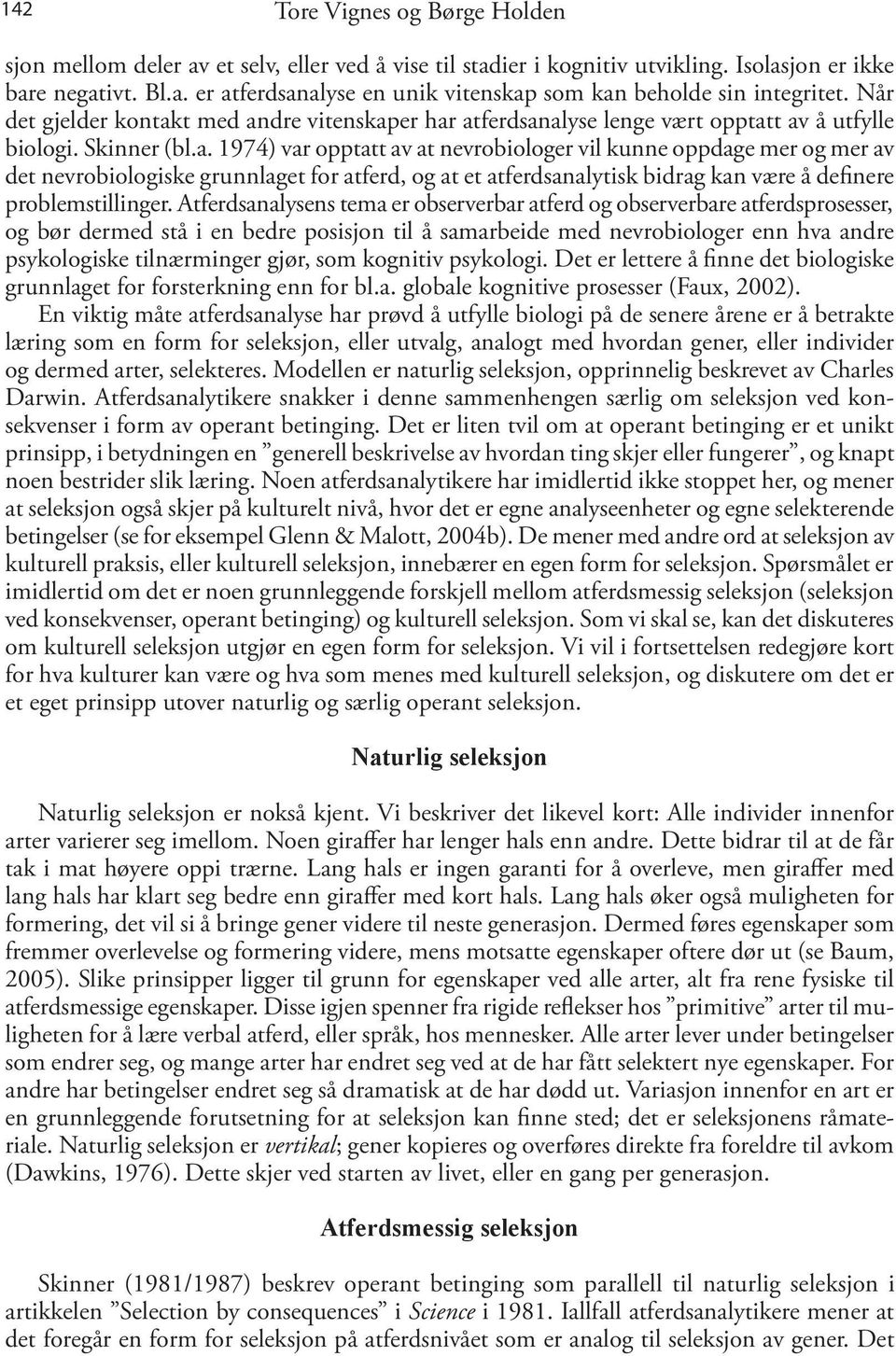 142 Tore Vignes og Børge Holden

sjon mellom deler av et selv, eller ved å vise til stadier i kognitiv utvikling. Isolasjon er ikke bare negativt. Bl.a. er atferdsanalyse en unik vitenskap som kan beholde sin integritet. Når det gjelder kontakt med andre vitenskaper har atferdsanalyse lenge vært opptatt av å utfylle biologi. Skinner (bl.a. 1974) var opptatt av at nevrobiologer vil kunne oppdage mer og mer av det nevrobiologiske grunnlaget for atferd, og at et atferdsanalytisk bidrag kan være å definere problemstillinger. Atferdsanalysens tema er observerbar atferd og observerbare atferdsprosesser, og bør dermed stå i en bedre posisjon til å samarbeide med nevrobiologer enn hva andre psykologiske tilnærminger gjør, som kognitiv psykologi. Det er lettere å finne det biologiske grunnlaget for forsterkning enn for bl.a. globale kognitive prosesser (Faux, 2002).

En viktig måte atferdsanalyse har prøvd å utfylle biologi på de senere årene er å betrakte læring som en form for seleksjon, eller utvalg, analogt med hvordan gener, eller individer og dermed arter, selekteres. Modellen er naturlig seleksjon, opprinnelig beskrevet av Charles Darwin. Atferdsanalytikere snakker i denne sammenhengen særlig om seleksjon ved konsekvenser i form av operant betinging. Det er liten tvil om at operant betinging er et unikt prinsipp, i betydningen en ”generell beskrivelse av hvordan ting skjer eller fungerer”, og knapt noen bestrider slik læring. Noen atferdsanalytikere har imidlertid ikke stoppet her, og mener at seleksjon også skjer på kulturelt nivå, hvor det er egne analyseenheter og egne selekterende betingelser (se for eksempel Glenn & Malott, 2004b). De mener med andre ord at seleksjon av kulturell praksis, eller kulturell seleksjon, innebærer en egen form for seleksjon. Spørsmålet er imidlertid om det er noen grunnleggende forskjell mellom atferdsmessig seleksjon (seleksjon ved konsekvenser, operant betinging) og kulturell seleksjon. Som vi skal se, kan det diskuteres om kulturell seleksjon utgjør en egen form for seleksjon. Vi vil i fortsettelsen redegjøre kort for hva kulturer kan være og hva som menes med kulturell seleksjon, og diskutere om det er et eget prinsipp utover naturlig og særlig operant seleksjon.

Naturlig seleksjon

Naturlig seleksjon er nokså kjent. Vi beskriver det likevel kort: Alle individer innenfor arter varierer seg imellom. Noen giraffer har lenger hals enn andre. Dette bidrar til at de får tak i mat høyere oppi trærne. Lang hals er ingen garanti for å overleve, men giraffer med lang hals har klart seg bedre enn giraffer med kort hals. Lang hals øker også muligheten for formering, det vil si å bringe gener videre til neste generasjon. Dermed føres egenskaper som fremmer overlevelse og formering videre, mens motsatte egenskaper oftere dør ut (se Baum, 2005). Slike prinsipper ligger til grunn for egenskaper ved alle arter, alt fra rene fysiske til atferdsmessige egenskaper. Disse igjen spenner fra rigide reflekser hos ”primitive” arter til muligheten for å lære verbal atferd, eller språk, hos mennesker. Alle arter lever under betingelser som endrer seg, og mange arter har endret seg ved at de har fått selektert nye egenskaper. For andre har betingelser endret seg så dramatisk at de har dødd ut. Variasjon innenfor en art er en grunnleggende forutsetning for at seleksjon kan finne sted; det er seleksjonens råmateriale. Naturlig seleksjon er vertikal; gener kopieres og overføres direkte fra foreldre til avkom (Dawkins, 1976). Dette skjer ved starten av livet, eller en gang per generasjon.

Atferdsmessig seleksjon

Skinner (1981/1987) beskrev operant betinging som parallell til naturlig seleksjon i artikkelen ”Selection by consequences” i Science i 1981. Iallfall atferdsanalytikere mener at det foregår en form for seleksjon på atferdsnivået som er analog til seleksjon av gener. Det